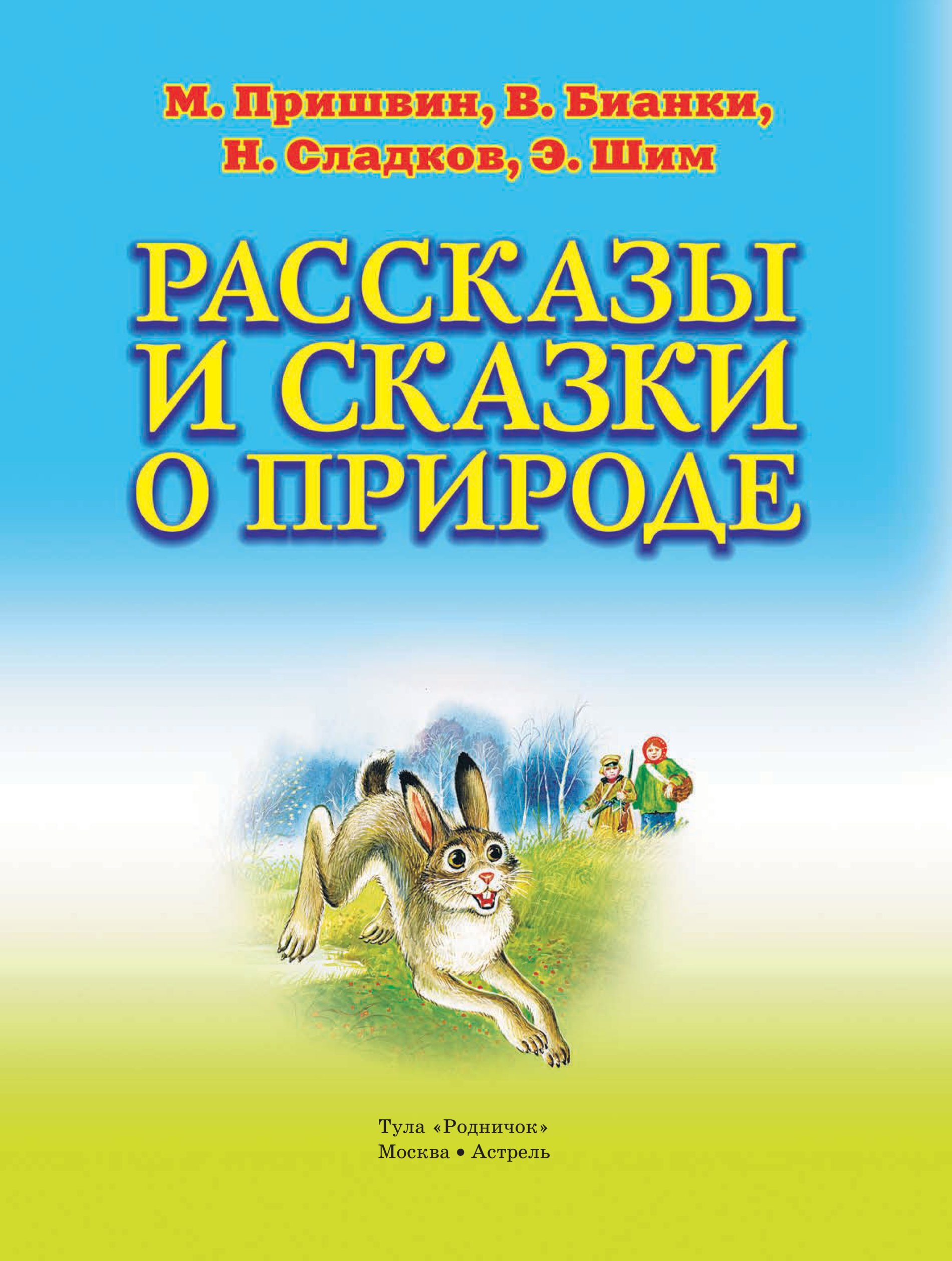 М. Пришвин, В. Бианки, Н. Сладков, Э. Шим

РАССКАЗЫ И СКАЗКИ О ПРИРОДЕ

Тула «Родничок»
Москва • Астрель